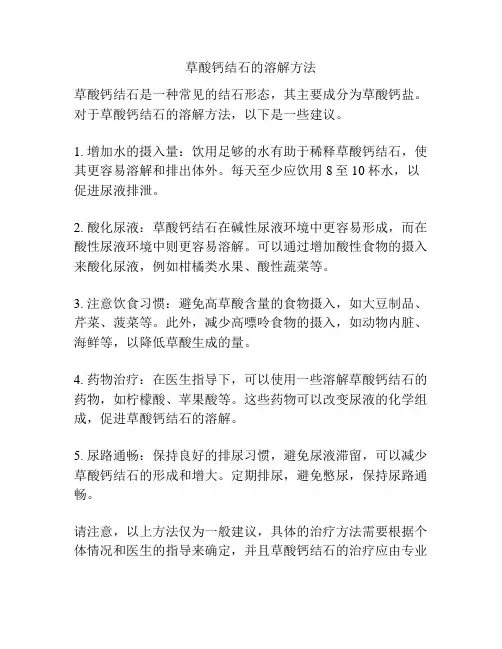 草酸钙结石的溶解方法

草酸钙结石是一种常见的结石形态，其主要成分为草酸钙盐。对于草酸钙结石的溶解方法，以下是一些建议。

1. 增加水的摄入量：饮用足够的水有助于稀释草酸钙结石，使其更容易溶解和排出体外。每天至少应饮用 8 至 10 杯水，以促进尿液排泄。

2. 酸化尿液：草酸钙结石在碱性尿液环境中更容易形成，而在酸性尿液环境中则更容易溶解。可以通过增加酸性食物的摄入来酸化尿液，例如柑橘类水果、酸性蔬菜等。

3. 注意饮食习惯：避免高草酸含量的食物摄入，如大豆制品、芹菜、菠菜等。此外，减少高嘌呤食物的摄入，如动物内脏、海鲜等，以降低草酸生成的量。

4. 药物治疗：在医生指导下，可以使用一些溶解草酸钙结石的药物，如柠檬酸、苹果酸等。这些药物可以改变尿液的化学组成，促进草酸钙结石的溶解。

5. 尿路通畅：保持良好的排尿习惯，避免尿液滞留，可以减少草酸钙结石的形成和增大。定期排尿，避免憋尿，保持尿路通畅。

请注意，以上方法仅为一般建议，具体的治疗方法需要根据个体情况和医生的指导来确定，并且草酸钙结石的治疗应由专业